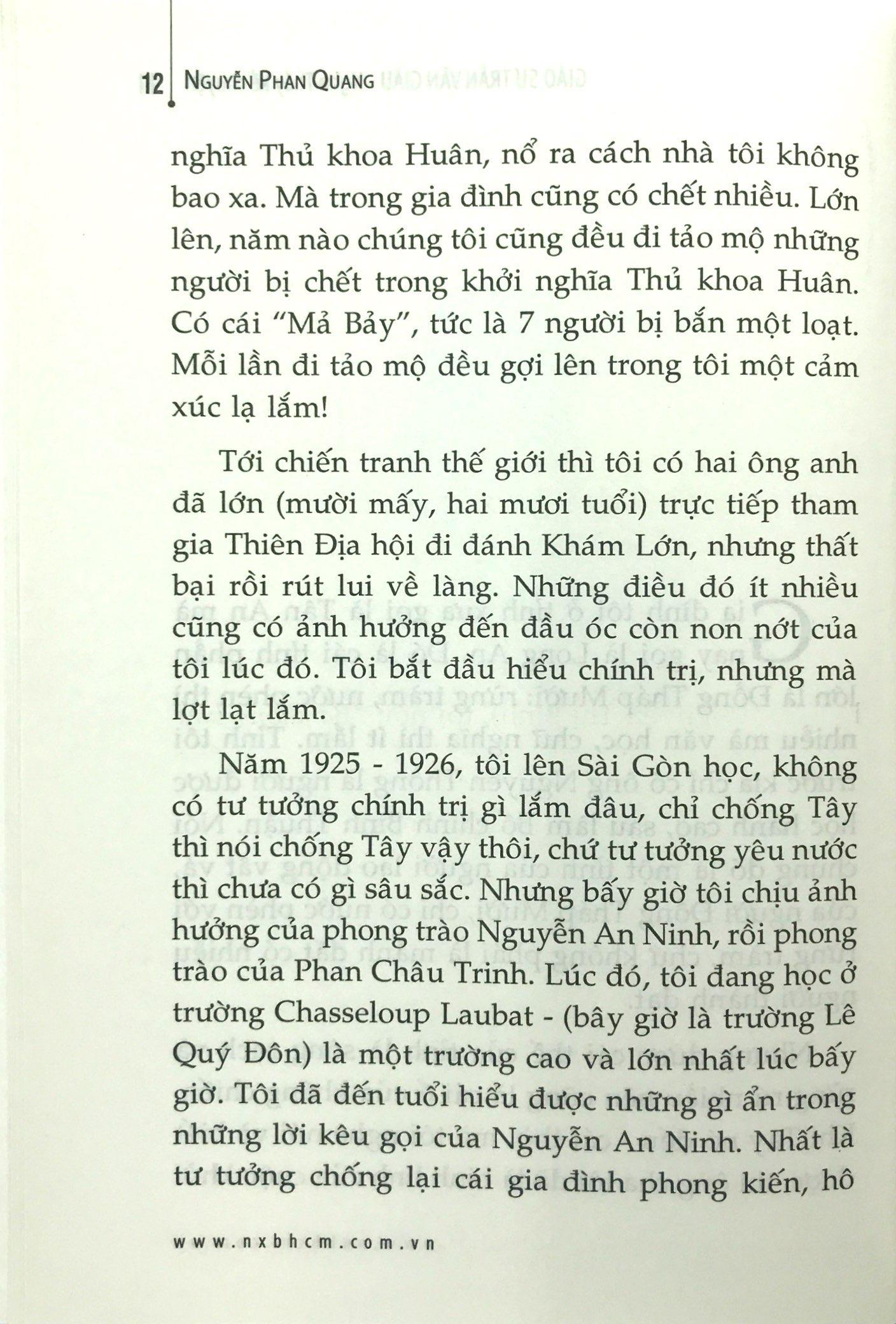 12 NGUYỄN PHAN QUANG

nghĩa Thủ khoa Huân, nổ ra cách nhà tôi không bao xa. Mà trong gia đình cũng có chết nhiều. Lớn lên, năm nào chúng tôi cũng đều đi tảo mộ những người bị chết trong khởi nghĩa Thủ khoa Huân. Có cái "Mả Bảy", tức là 7 người bị bắn một loạt. Mỗi lần đi tảo mộ đều gợi lên trong tôi một cảm xúc lạ lắm!

Tới chiến tranh thế giới thì tôi có hai ông anh đã lớn (mười mấy, hai mươi tuổi) trực tiếp tham gia Thiên Địa hội đi đánh Khám Lớn, nhưng thất bại rồi rút lui về làng. Những điều đó ít nhiều cũng có ảnh hưởng đến đầu óc còn non nớt của tôi lúc đó. Tôi bắt đầu hiểu chính trị, nhưng mà lợt lạt lắm.

Năm 1925 - 1926, tôi lên Sài Gòn học, không có tư tưởng chính trị gì lắm đâu, chỉ chống Tây thì nói chống Tây vậy thôi, chứ tư tưởng yêu nước thì chưa có gì sâu sắc. Nhưng bấy giờ tôi chịu ảnh hưởng của phong trào Nguyễn An Ninh, rồi phong trào của Phan Châu Trinh. Lúc đó, tôi đang học ở trường Chasseloup Laubat - (bây giờ là trường Lê Quý Đôn) là một trường cao và lớn nhất lúc bấy giờ. Tôi đã đến tuổi hiểu được những gì ẩn trong những lời kêu gọi của Nguyễn An Ninh. Nhất là tư tưởng chống lại cái gia đình phong kiến, hô

www.nxbhcm.com.vn